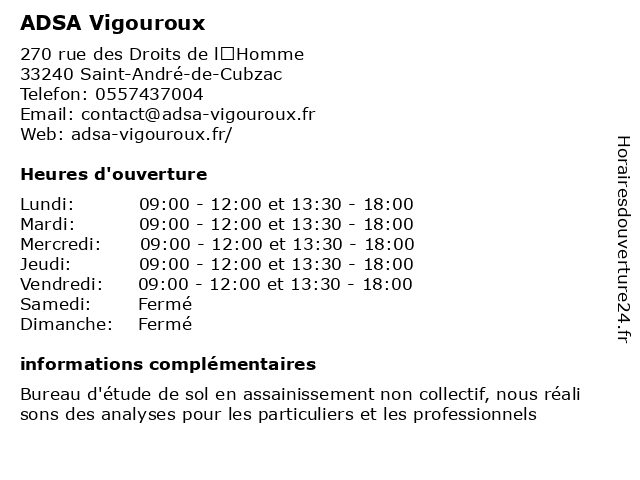 ADSA Vigouroux

270 rue des Droits de l□Homme
33240 Saint-André-de-Cubzac
Telefon: 0557437004
Email: contact@adsa-vigouroux.fr
Web: adsa-vigouroux.fr/

Heures d'ouverture

| | |
|---|---|
| Lundi: | 09:00 - 12:00 et 13:30 - 18:00 |
| Mardi: | 09:00 - 12:00 et 13:30 - 18:00 |
| Mercredi: | 09:00 - 12:00 et 13:30 - 18:00 |
| Jeudi: | 09:00 - 12:00 et 13:30 - 18:00 |
| Vendredi: | 09:00 - 12:00 et 13:30 - 18:00 |
| Samedi: | Fermé |
| Dimanche: | Fermé |

informations complémentaires

Bureau d'étude de sol en assainissement non collectif, nous réali sons des analyses pour les particuliers et les professionnels

Horairesdouverture24.fr